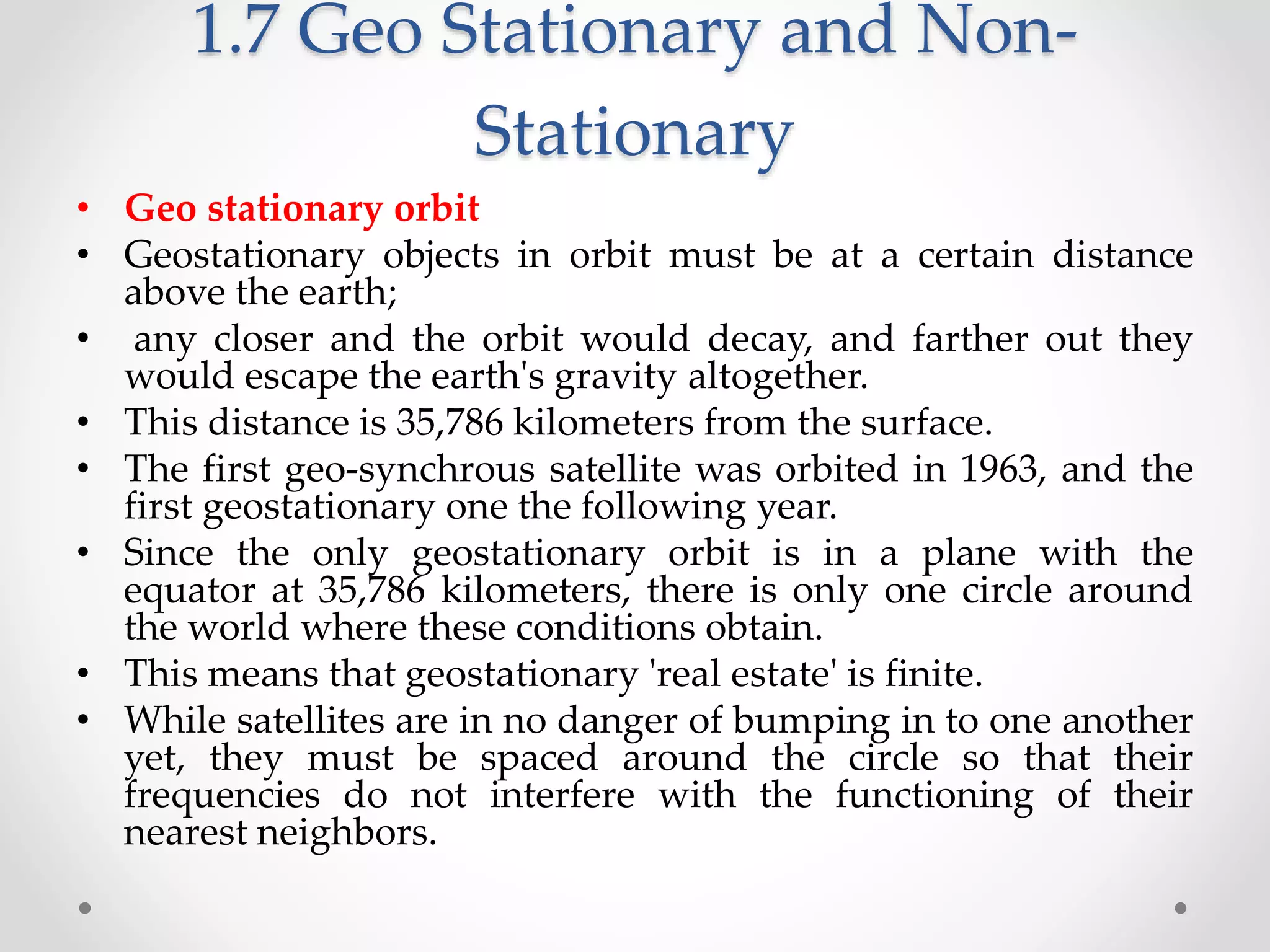 1.7 Geo Stationary and Non-Stationary

• Geo stationary orbit
• Geostationary objects in orbit must be at a certain distance above the earth;
• any closer and the orbit would decay, and farther out they would escape the earth's gravity altogether.
• This distance is 35,786 kilometers from the surface.
• The first geo-synchrous satellite was orbited in 1963, and the first geostationary one the following year.
• Since the only geostationary orbit is in a plane with the equator at 35,786 kilometers, there is only one circle around the world where these conditions obtain.
• This means that geostationary 'real estate' is finite.
• While satellites are in no danger of bumping in to one another yet, they must be spaced around the circle so that their frequencies do not interfere with the functioning of their nearest neighbors.